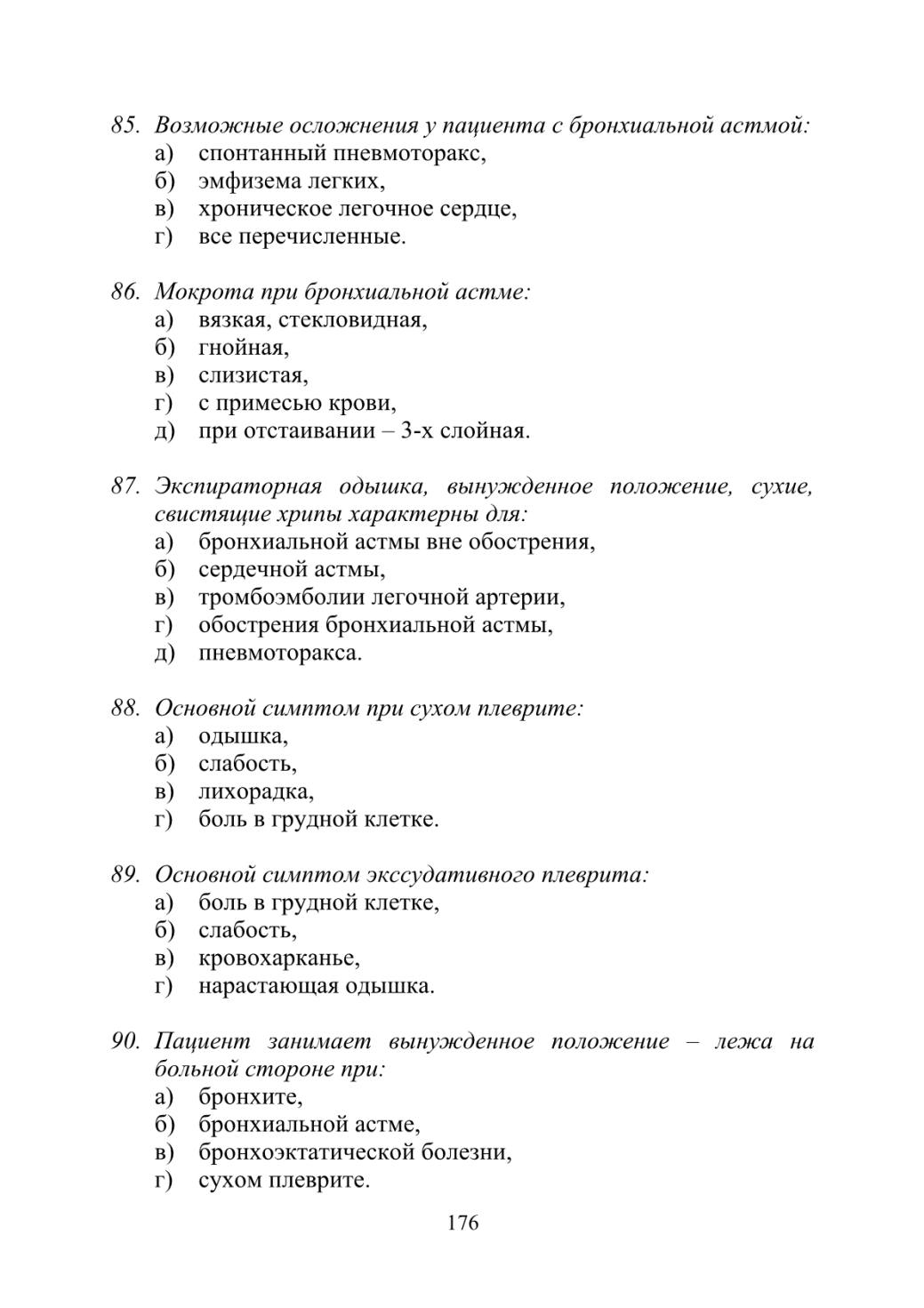 85. Возможные осложнения у пациента с бронхиальной астмой:
а) спонтанный пневмоторакс,
б) эмфизема легких,
в) хроническое легочное сердце,
г) все перечисленные.

86. Мокрота при бронхиальной астме:
а) вязкая, стекловидная,
б) гнойная,
в) слизистая,
г) с примесью крови,
д) при отстаивании – 3-х слойная.

87. Экспираторная одышка, вынужденное положение, сухие, свистящие хрипы характерны для:
а) бронхиальной астмы вне обострения,
б) сердечной астмы,
в) тромбоэмболии легочной артерии,
г) обострения бронхиальной астмы,
д) пневмоторакса.

88. Основной симптом при сухом плеврите:
а) одышка,
б) слабость,
в) лихорадка,
г) боль в грудной клетке.

89. Основной симптом экссудативного плеврита:
а) боль в грудной клетке,
б) слабость,
в) кровохарканье,
г) нарастающая одышка.

90. Пациент занимает вынужденное положение – лежа на больной стороне при:
а) бронхите,
б) бронхиальной астме,
в) бронхоэктатической болезни,
г) сухом плеврите.

176